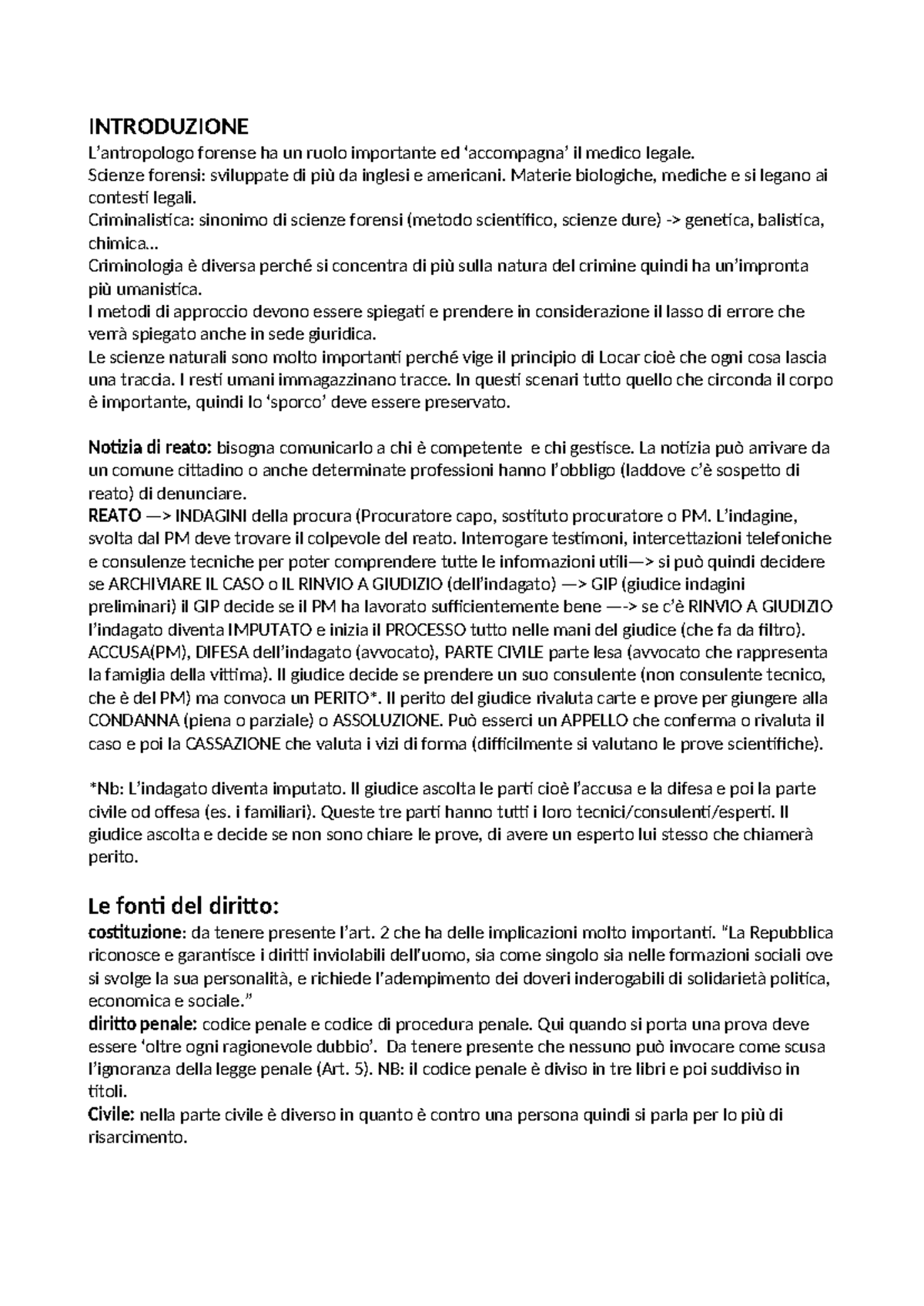 INTRODUZIONE
L'antropologo forense ha un ruolo importante ed 'accompagna' il medico legale.
Scienze forensi: sviluppate di più da inglesi e americani. Materie biologiche, mediche e si legano ai contesti legali.
Criminalistica: sinonimo di scienze forensi (metodo scientifico, scienze dure) -> genetica, balistica, chimica…
Criminologia è diversa perché si concentra di più sulla natura del crimine quindi ha un'impronta più umanistica.
I metodi di approccio devono essere spiegati e prendere in considerazione il lasso di errore che verrà spiegato anche in sede giuridica.
Le scienze naturali sono molto importanti perché vige il principio di Locar cioè che ogni cosa lascia una traccia. I resti umani immagazzinano tracce. In questi scenari tutto quello che circonda il corpo è importante, quindi lo 'sporco' deve essere preservato.

Notizia di reato: bisogna comunicarlo a chi è competente e chi gestisce. La notizia può arrivare da un comune cittadino o anche determinate professioni hanno l'obbligo (laddove c'è sospetto di reato) di denunciare.
REATO —> INDAGINI della procura (Procuratore capo, sostituto procuratore o PM. L'indagine, svolta dal PM deve trovare il colpevole del reato. Interrogare testimoni, intercettazioni telefoniche e consulenze tecniche per poter comprendere tutte le infomazioni utili—> si può quindi decidere se ARCHIVIARE IL CASO o IL RINVIO A GIUDIZIO (dell'indagato) —> GIP (giudice indagini preliminari) il GIP decide se il PM ha lavorato sufficientemente bene —-> se c'è RINVIO A GIUDIZIO l'indagato diventa IMPUTATO e inizia il PROCESSO tutto nelle mani del giudice (che fa da filtro). ACCUSA(PM), DIFESA dell'indagato (avvocato), PARTE CIVILE parte lesa (avvocato che rappresenta la famiglia della vittima). Il giudice decide se prendere un suo consulente (non consulente tecnico, che è del PM) ma convoca un PERITO*. Il perito del giudice rivaluta carte e prove per giungere alla CONDANNA (piena o parziale) o ASSOLUZIONE. Può esserci un APPELLO che conferma o rivaluta il caso e poi la CASSAZIONE che valuta i vizi di forma (difficilmente si valutano le prove scientifiche).

*Nb: L'indagato diventa imputato. Il giudice ascolta le parti cioè l'accusa e la difesa e poi la parte civile od offesa (es. i familiari). Queste tre parti hanno tutti i loro tecnici/consulenti/esperti. Il giudice ascolta e decide se non sono chiare le prove, di avere un esperto lui stesso che chiamerà perito.

Le fonti del diritto:
costituzione: da tenere presente l'art. 2 che ha delle implicazioni molto importanti. "La Repubblica riconosce e garantisce i diritti inviolabili dell'uomo, sia come singolo sia nelle formazioni sociali ove si svolge la sua personalità, e richiede l'adempimento dei doveri inderogabili di solidarietà politica, economica e sociale."
diritto penale: codice penale e codice di procedura penale. Qui quando si porta una prova deve essere 'oltre ogni ragionevole dubbio'. Da tenere presente che nessuno può invocare come scusa l'ignoranza della legge penale (Art. 5). NB: il codice penale è diviso in tre libri e poi suddiviso in titoli.
Civile: nella parte civile è diverso in quanto è contro una persona quindi si parla per lo più di risarcimento.